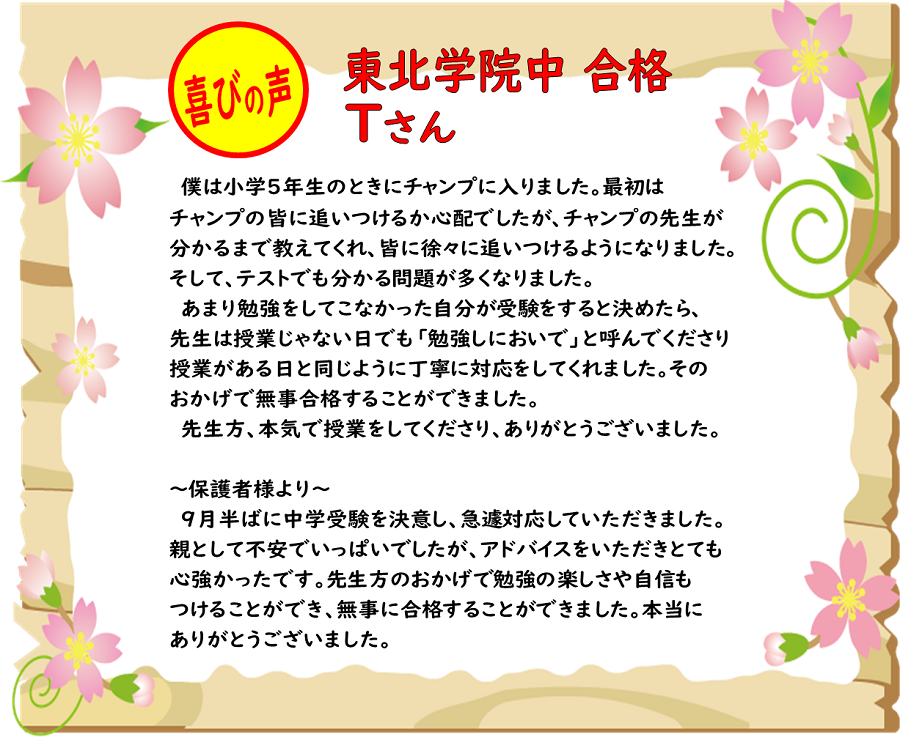 喜びの声

東北学院中 合格
Tさん

僕は小学５年生のときにチャンプに入りました。最初はチャンプの皆に追いつけるか心配でしたが、チャンプの先生が分かるまで教えてくれ、皆に徐々に追いつけるようになりました。そして、テストでも分かる問題が多くなりました。

あまり勉強をしてこなかった自分が受験をすると決めたら、先生は授業じゃない日でも「勉強しにおいで」と呼んでくださり授業がある日と同じように丁寧に対応をしてくれました。そのおかげで無事合格することができました。

先生方、本気で授業をしてくださり、ありがとうございました。

～保護者様より～
９月半ばに中学受験を決意し、急遽対応していただきました。親として不安でいっぱいでしたが、アドバイスをいただきとても心強かったです。先生方のおかげで勉強の楽しさや自信もつけることができ、無事に合格することができました。本当にありがとうございました。